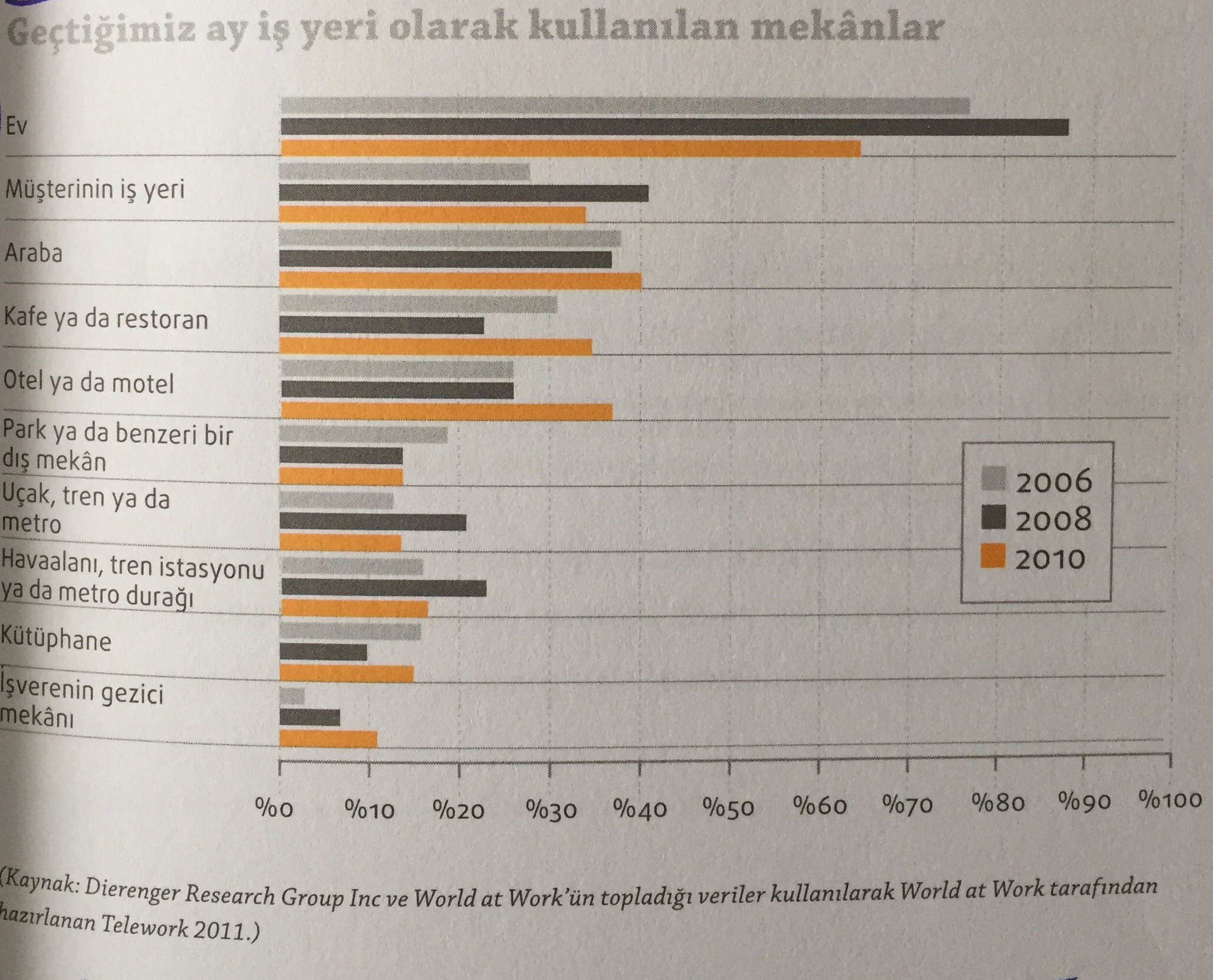 Geçtiğimiz ay iş yeri olarak kullanılan mekânlar

Ev

Müşterinin iş yeri

Araba

Kafe ya da restoran

Otel ya da motel

Park ya da benzeri bir dış mekân

Uçak, tren ya da metro

Havaalanı, tren istasyonu ya da metro durağı

Kütüphane

İşverenin gezici mekânı

2006
2008
2010

%0 %10 %20 %30 %40 %50 %60 %70 %80 %90 %100

(Kaynak: Dierenger Research Group Inc ve World at Work'ün topladığı veriler kullanılarak World at Work tarafından hazırlanan Telework 2011.)